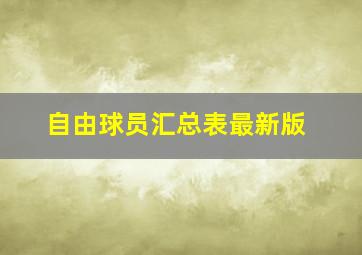 自由球员汇总表最新版